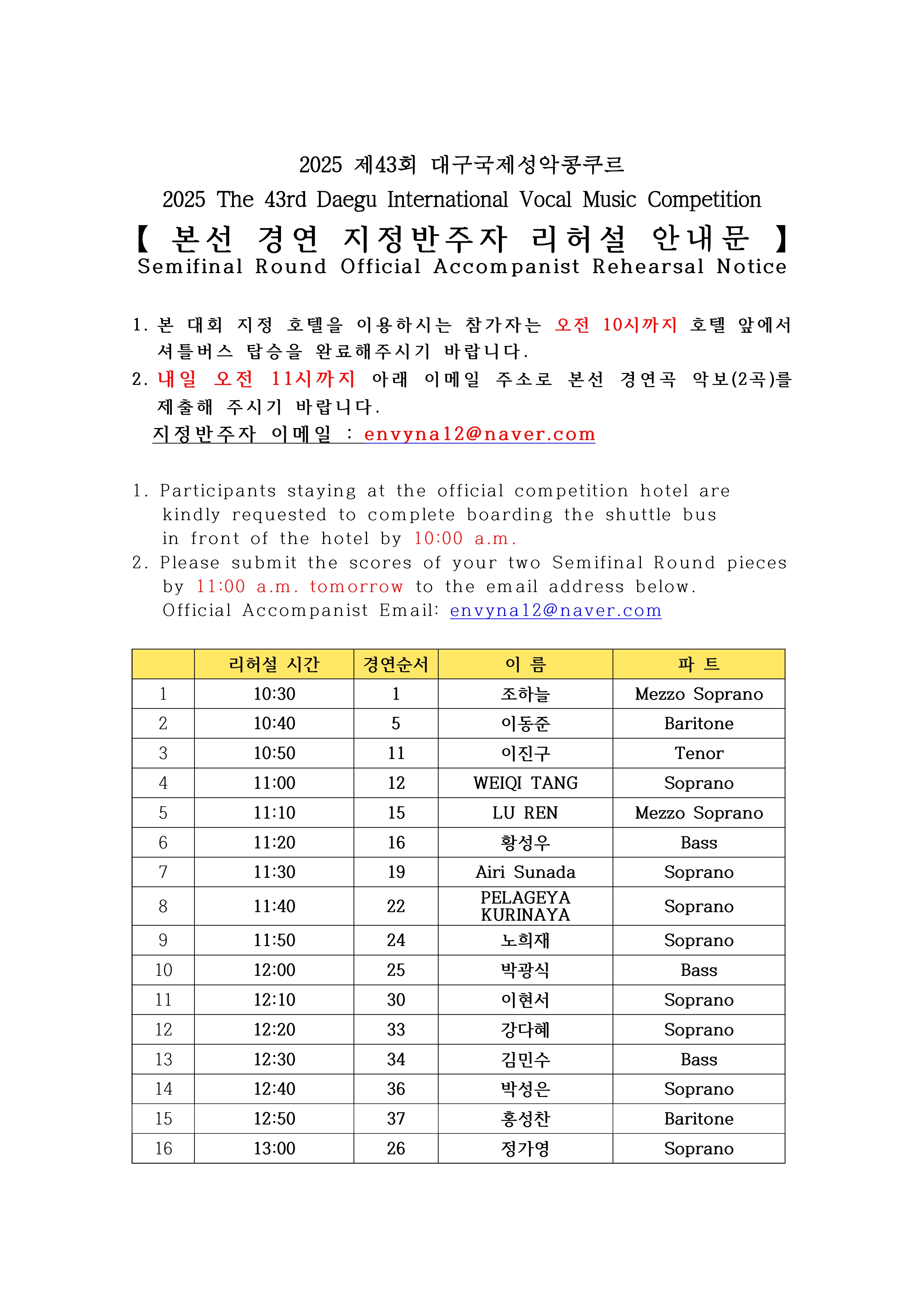 2025 제43회 대구국제성악콩쿠르
2025 The 43rd Daegu International Vocal Music Competition
【 본선 경연 지정반주자 리허설 안내문 】
Semifinal Round Official Accompanist Rehearsal Notice

1. 본 대회 지정 호텔을 이용하시는 참가자는 오전 10시까지 호텔 앞에서 셔틀버스 탑승을 완료해주시기 바랍니다.
2. 내일 오전 11시까지 아래 이메일 주소로 본선 경연곡 악보(2곡)를 제출해 주시기 바랍니다.
지정반주자 이메일 : envyna12@naver.com

1. Participants staying at the official competition hotel are kindly requested to complete boarding the shuttle bus in front of the hotel by 10:00 a.m.
2. Please submit the scores of your two Semifinal Round pieces by 11:00 a.m. tomorrow to the email address below.
Official Accompanist Email: envyna12@naver.com

| | 리허설 시간 | 경연순서 | 이 름 | 파 트 |
|---|---|---|---|---|
| 1 | 10:30 | 1 | 조하늘 | Mezzo Soprano |
| 2 | 10:40 | 5 | 이동준 | Baritone |
| 3 | 10:50 | 11 | 이진구 | Tenor |
| 4 | 11:00 | 12 | WEIQI TANG | Soprano |
| 5 | 11:10 | 15 | LU REN | Mezzo Soprano |
| 6 | 11:20 | 16 | 황성우 | Bass |
| 7 | 11:30 | 19 | Airi Sunada | Soprano |
| 8 | 11:40 | 22 | PELAGEYA KURINAYA | Soprano |
| 9 | 11:50 | 24 | 노희재 | Soprano |
| 10 | 12:00 | 25 | 박광식 | Bass |
| 11 | 12:10 | 30 | 이현서 | Soprano |
| 12 | 12:20 | 33 | 강다혜 | Soprano |
| 13 | 12:30 | 34 | 김민수 | Bass |
| 14 | 12:40 | 36 | 박성은 | Soprano |
| 15 | 12:50 | 37 | 홍성찬 | Baritone |
| 16 | 13:00 | 26 | 정가영 | Soprano |